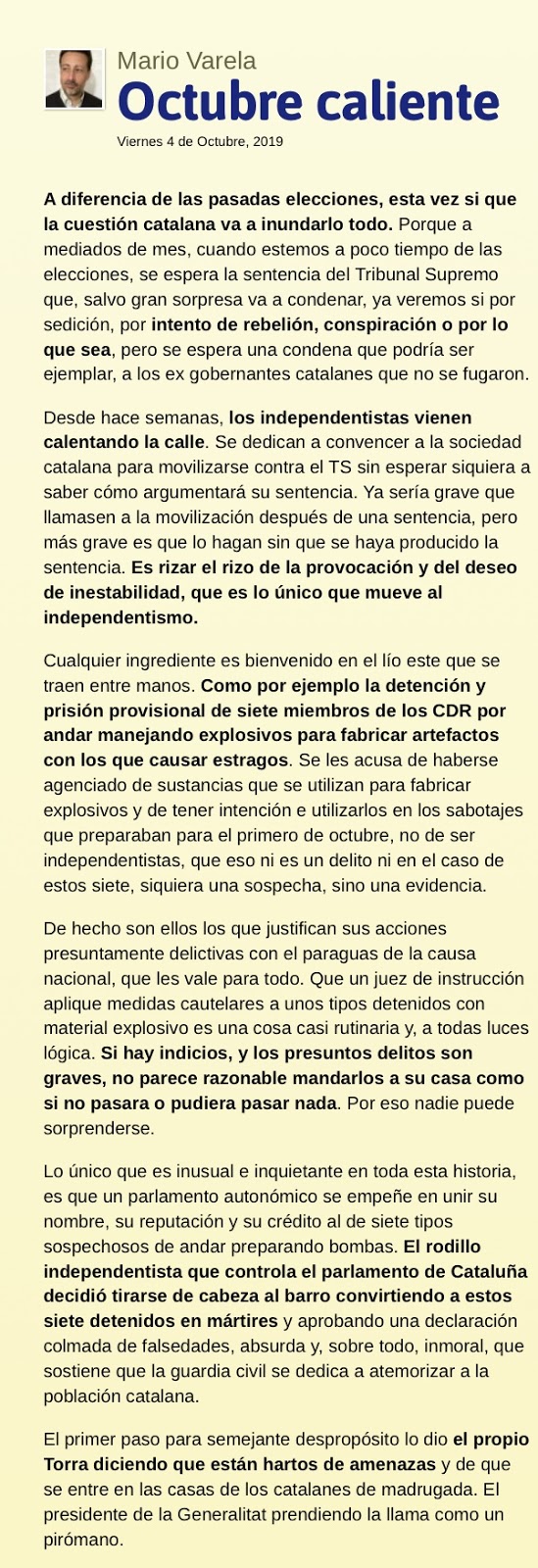 Mario Varela
Octubre caliente
Viernes 4 de Octubre, 2019

A diferencia de las pasadas elecciones, esta vez si que la cuestión catalana va a inundarlo todo. Porque a mediados de mes, cuando estemos a poco tiempo de las elecciones, se espera la sentencia del Tribunal Supremo que, salvo gran sorpresa va a condenar, ya veremos si por sedición, por intento de rebelión, conspiración o por lo que sea, pero se espera una condena que podría ser ejemplar, a los ex gobernantes catalanes que no se fugaron.

Desde hace semanas, los independentistas vienen calentando la calle. Se dedican a convencer a la sociedad catalana para movilizarse contra el TS sin esperar siquiera a saber cómo argumentará su sentencia. Ya sería grave que llamasen a la movilización después de una sentencia, pero más grave es que lo hagan sin que se haya producido la sentencia. Es rizar el rizo de la provocación y del deseo de inestabilidad, que es lo único que mueve al independentismo.

Cualquier ingrediente es bienvenido en el lío este que se traen entre manos. Como por ejemplo la detención y prisión provisional de siete miembros de los CDR por andar manejando explosivos para fabricar artefactos con los que causar estragos. Se les acusa de haberse agenciado de sustancias que se utilizan para fabricar explosivos y de tener intención e utilizarlos en los sabotajes que preparaban para el primero de octubre, no de ser independentistas, que eso ni es un delito ni en el caso de estos siete, siquiera una sospecha, sino una evidencia.

De hecho son ellos los que justifican sus acciones presuntamente delictivas con el paraguas de la causa nacional, que les vale para todo. Que un juez de instrucción aplique medidas cautelares a unos tipos detenidos con material explosivo es una cosa casi rutinaria y, a todas luces lógica. Si hay indicios, y los presuntos delitos son graves, no parece razonable mandarlos a su casa como si no pasara o pudiera pasar nada. Por eso nadie puede sorprenderse.

Lo único que es inusual e inquietante en toda esta historia, es que un parlamento autonómico se empeñe en unir su nombre, su reputación y su crédito al de siete tipos sospechosos de andar preparando bombas. El rodillo independentista que controla el parlamento de Cataluña decidió tirarse de cabeza al barro convirtiendo a estos siete detenidos en mártires y aprobando una declaración colmada de falsedades, absurda y, sobre todo, inmoral, que sostiene que la guardia civil se dedica a atemorizar a la población catalana.

El primer paso para semejante despropósito lo dio el propio Torra diciendo que están hartos de amenazas y de que se entre en las casas de los catalanes de madrugada. El presidente de la Generalitat prendiendo la llama como un pirómano.